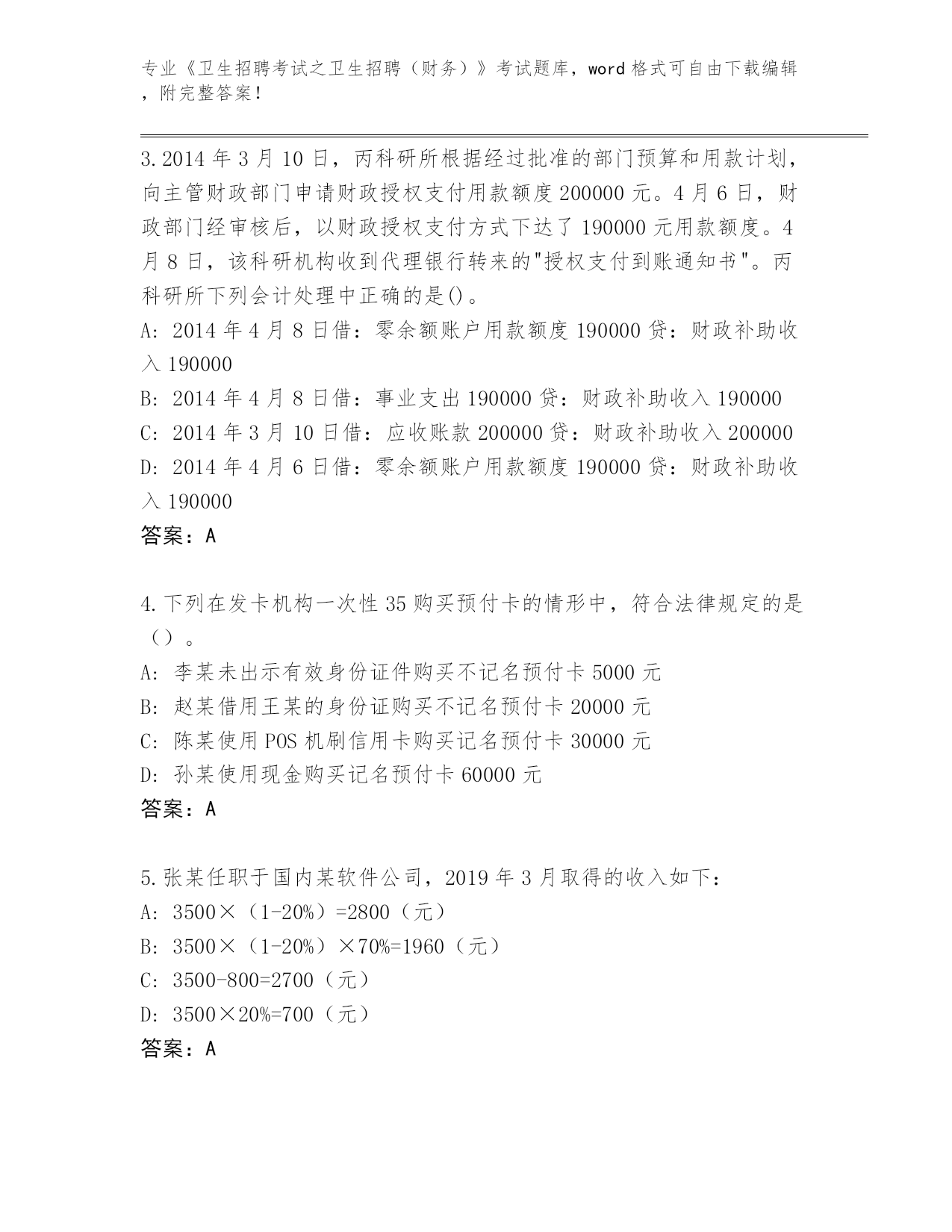 专业《卫生招聘考试之卫生招聘（财务）》考试题库，word 格式可自由下载编辑，附完整答案！

3.2014 年 3 月 10 日，丙科研所根据经过批准的部门预算和用款计划，向主管财政部门申请财政授权支付用款额度 200000 元。4 月 6 日，财政部门经审核后，以财政授权支付方式下达了 190000 元用款额度。4 月 8 日，该科研机构收到代理银行转来的"授权支付到账通知书"。丙科研所下列会计处理中正确的是()。
A: 2014 年 4 月 8 日借：零余额账户用款额度 190000 贷：财政补助收入 190000
B: 2014 年 4 月 8 日借：事业支出 190000 贷：财政补助收入 190000
C: 2014 年 3 月 10 日借：应收账款 200000 贷：财政补助收入 200000
D: 2014 年 4 月 6 日借：零余额账户用款额度 190000 贷：财政补助收入 190000
答案：A

4.下列在发卡机构一次性 35 购买预付卡的情形中，符合法律规定的是（）。
A: 李某未出示有效身份证件购买不记名预付卡 5000 元
B: 赵某借用王某的身份证购买不记名预付卡 20000 元
C: 陈某使用 POS 机刷信用卡购买记名预付卡 30000 元
D: 孙某使用现金购买记名预付卡 60000 元
答案：A

5.张某任职于国内某软件公司，2019 年 3 月取得的收入如下：
A: 3500×（1-20%）=2800（元）
B: 3500×（1-20%）×70%=1960（元）
C: 3500-800=2700（元）
D: 3500×20%=700（元）
答案：A